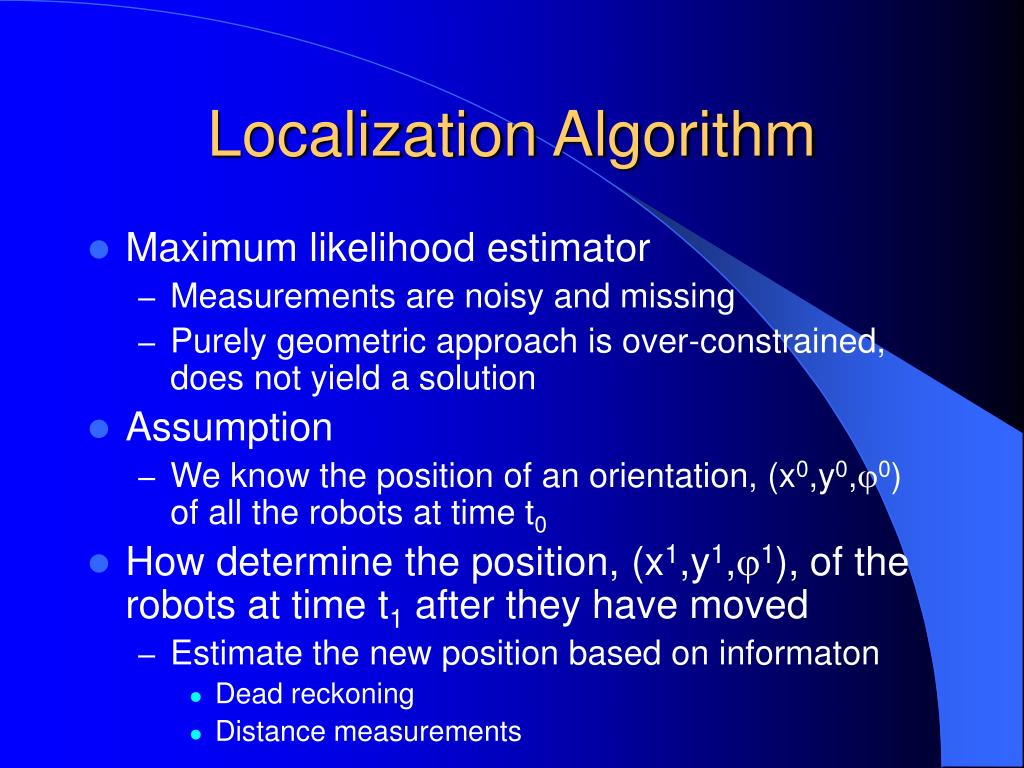 Localization Algorithm

- Maximum likelihood estimator
  – Measurements are noisy and missing
  – Purely geometric approach is over-constrained, does not yield a solution
- Assumption
  – We know the position of an orientation, $(x^0,y^0,\varphi^0)$ of all the robots at time $t_0$
- How determine the position, $(x^1,y^1,\varphi^1)$, of the robots at time $t_1$ after they have moved
  – Estimate the new position based on informaton
    - Dead reckoning
    - Distance measurements